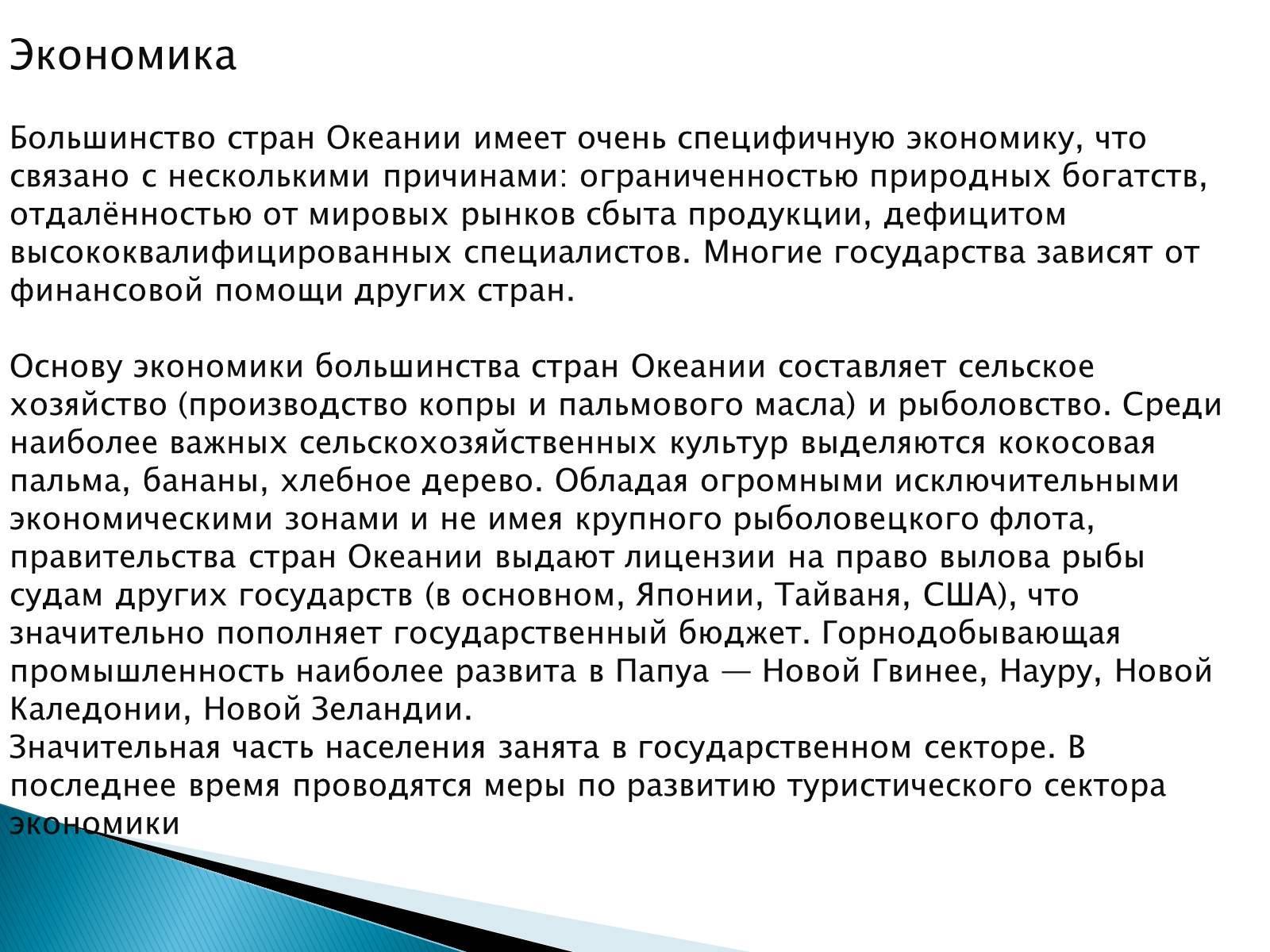 Экономика

Большинство стран Океании имеет очень специфичную экономику, что связано с несколькими причинами: ограниченностью природных богатств, отдалённостью от мировых рынков сбыта продукции, дефицитом высококвалифицированных специалистов. Многие государства зависят от финансовой помощи других стран.

Основу экономики большинства стран Океании составляет сельское хозяйство (производство копры и пальмового масла) и рыболовство. Среди наиболее важных сельскохозяйственных культур выделяются кокосовая пальма, бананы, хлебное дерево. Обладая огромными исключительными экономическими зонами и не имея крупного рыболовецкого флота, правительства стран Океании выдают лицензии на право вылова рыбы судам других государств (в основном, Японии, Тайваня, США), что значительно пополняет государственный бюджет. Горнодобывающая промышленность наиболее развита в Папуа — Новой Гвинее, Науру, Новой Каледонии, Новой Зеландии.
Значительная часть населения занята в государственном секторе. В последнее время проводятся меры по развитию туристического сектора экономики